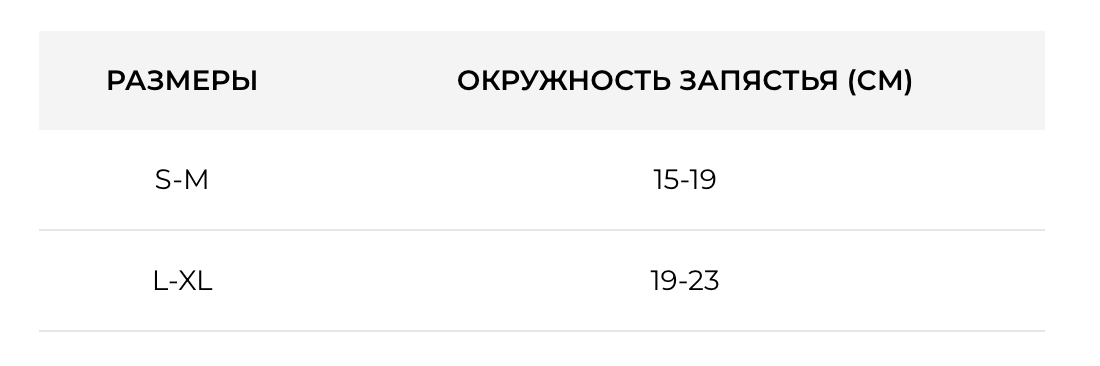 | РАЗМЕРЫ | ОКРУЖНОСТЬ ЗАПЯСТЬЯ (СМ) |
|---|---|
| S-M | 15-19 |
| L-XL | 19-23 |